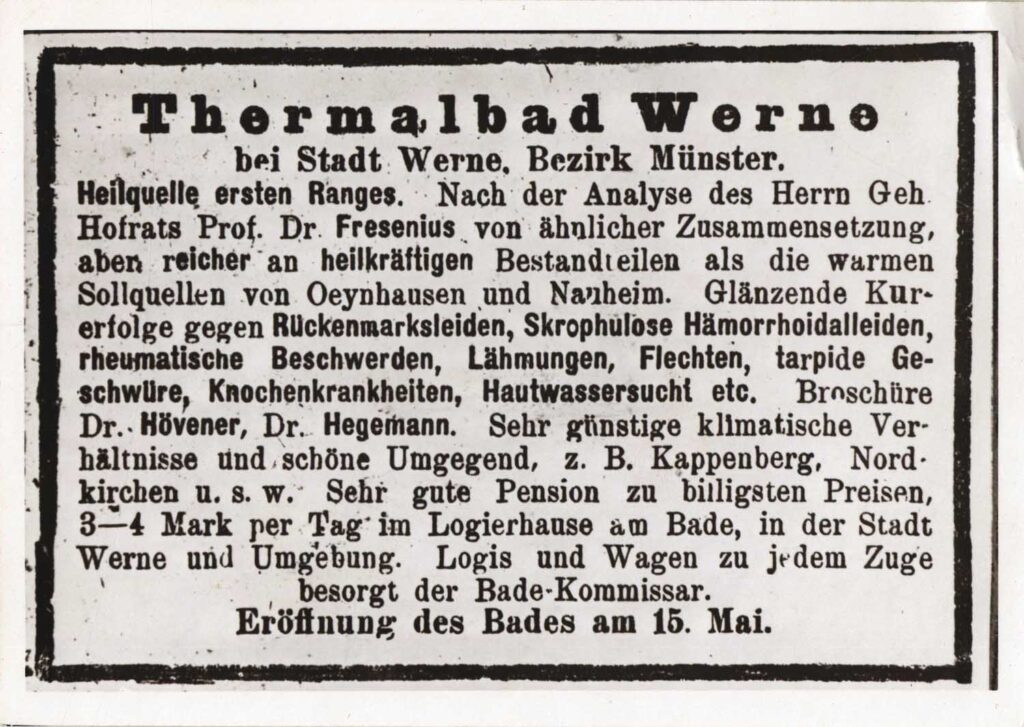 Thermalbad Werne
bei Stadt Werne, Bezirk Münster.

Heilquelle ersten Ranges. Nach der Analyse des Herrn Geh. Hofrats Prof. Dr. Fresenius von ähnlicher Zusammensetzung, aber reicher an heilkräftigen Bestandteilen als die warmen Sollquellen von Oeynhausen und Nauheim. Glänzende Kurerfolge gegen Rückenmarksleiden, Skrophulose Hämorrhoidalleiden, rheumatische Beschwerden, Lähmungen, Flechten, tarpide Geschwüre, Knochenkrankheiten, Hautwassersucht etc. Broschüre Dr. Hövener, Dr. Hegemann. Sehr günstige klimatische Verhältnisse und schöne Umgegend, z. B. Kappenberg, Nordkirchen u. s. w. Sehr gute Pension zu billigsten Preisen, 3—4 Mark per Tag im Logierhause am Bade, in der Stadt Werne und Umgebung. Logis und Wagen zu jedem Zuge besorgt der Bade-Kommissar.

Eröffnung des Bades am 15. Mai.